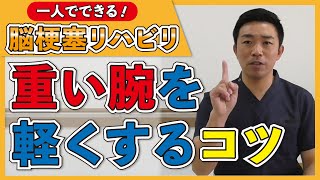 一人でできる！
脳梗塞リハビリ
重い腕を
軽くするコツ